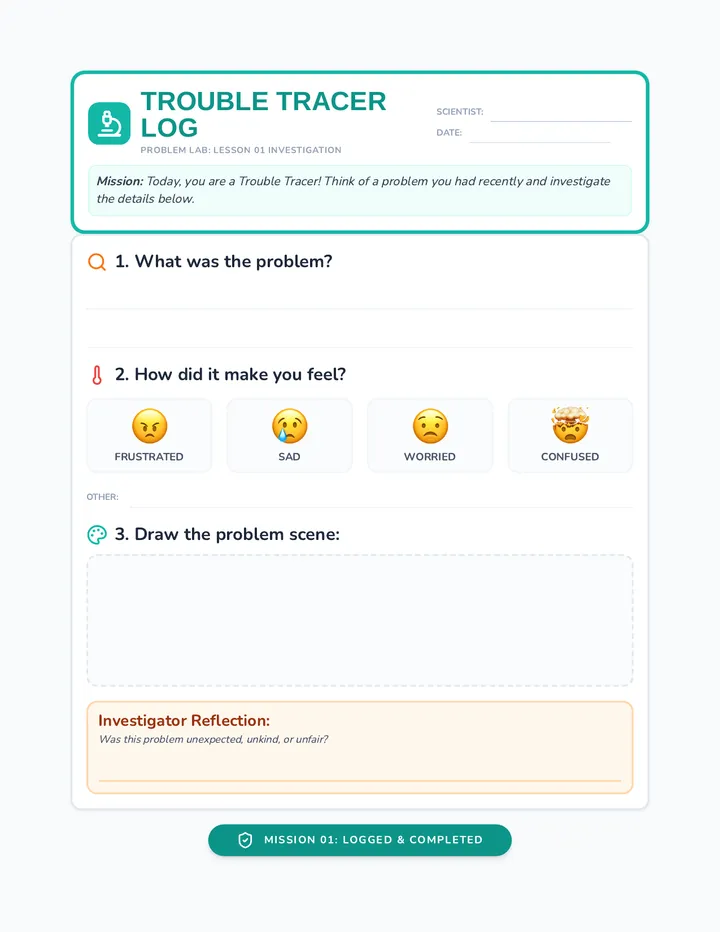 TROUBLE TRACER LOG

PROBLEM LAB: LESSON 01 INVESTIGATION

SCIENTIST: ____
DATE: ____

Mission: Today, you are a Trouble Tracer! Think of a problem you had recently and investigate the details below.

1. What was the problem?

____

____

2. How did it make you feel?

FRUSTRATED

SAD

WORRIED

CONFUSED

OTHER: ____

3. Draw the problem scene:

Investigator Reflection:
Was this problem unexpected, unkind, or unfair?

____

MISSION 01: LOGGED & COMPLETED